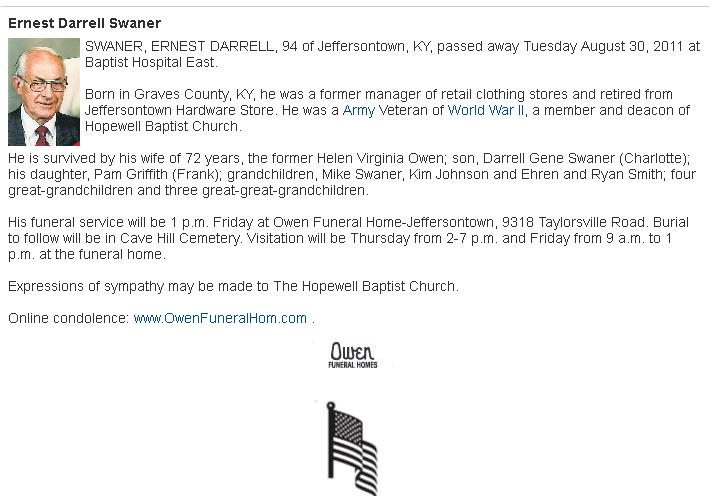 Ernest Darrell Swaner

SWANER, ERNEST DARRELL, 94 of Jeffersontown, KY, passed away Tuesday August 30, 2011 at Baptist Hospital East.

Born in Graves County, KY, he was a former manager of retail clothing stores and retired from Jeffersontown Hardware Store. He was a Army Veteran of World War II, a member and deacon of Hopewell Baptist Church.

He is survived by his wife of 72 years, the former Helen Virginia Owen; son, Darrell Gene Swaner (Charlotte); his daughter, Pam Griffith (Frank); grandchildren, Mike Swaner, Kim Johnson and Ehren and Ryan Smith; four great-grandchildren and three great-great-grandchildren.

His funeral service will be 1 p.m. Friday at Owen Funeral Home-Jeffersontown, 9318 Taylorsville Road. Burial to follow will be in Cave Hill Cemetery. Visitation will be Thursday from 2-7 p.m. and Friday from 9 a.m. to 1 p.m. at the funeral home.

Expressions of sympathy may be made to The Hopewell Baptist Church.

Online condolence: www.OwenFuneralHom.com .

Owen
FUNERAL HOMES